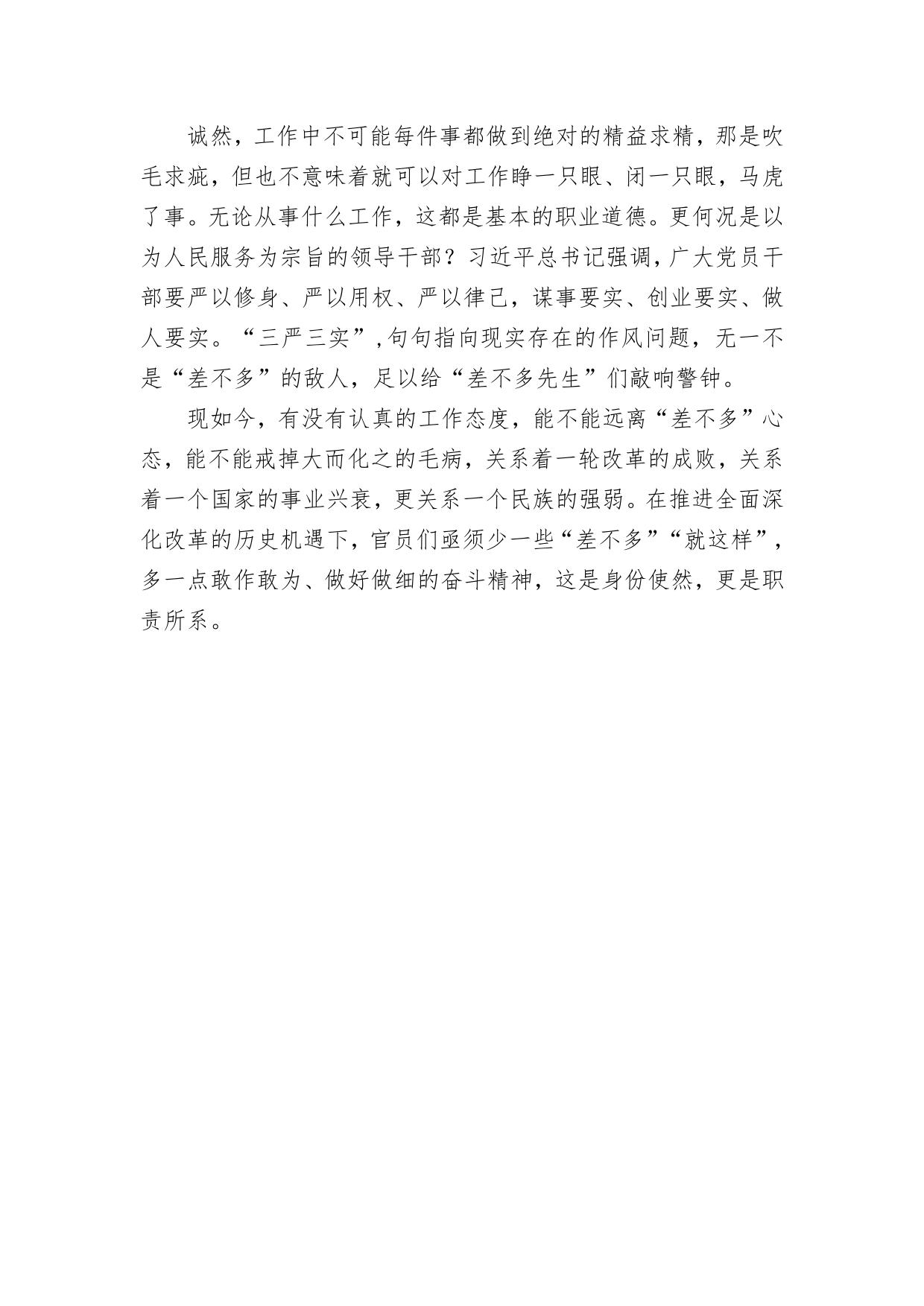 诚然，工作中不可能每件事都做到绝对的精益求精，那是吹毛求疵，但也不意味着就可以对工作睁一只眼、闭一只眼，马虎了事。无论从事什么工作，这都是基本的职业道德。更何况是以为人民服务为宗旨的领导干部？习近平总书记强调，广大党员干部要严以修身、严以用权、严以律己，谋事要实、创业要实、做人要实。“三严三实”,句句指向现实存在的作风问题，无一不是“差不多”的敌人，足以给“差不多先生”们敲响警钟。

现如今，有没有认真的工作态度，能不能远离“差不多”心态，能不能戒掉大而化之的毛病，关系着一轮改革的成败，关系着一个国家的事业兴衰，更关系一个民族的强弱。在推进全面深化改革的历史机遇下，官员们亟须少一些“差不多”“就这样”，多一点敢作敢为、做好做细的奋斗精神，这是身份使然，更是职责所系。